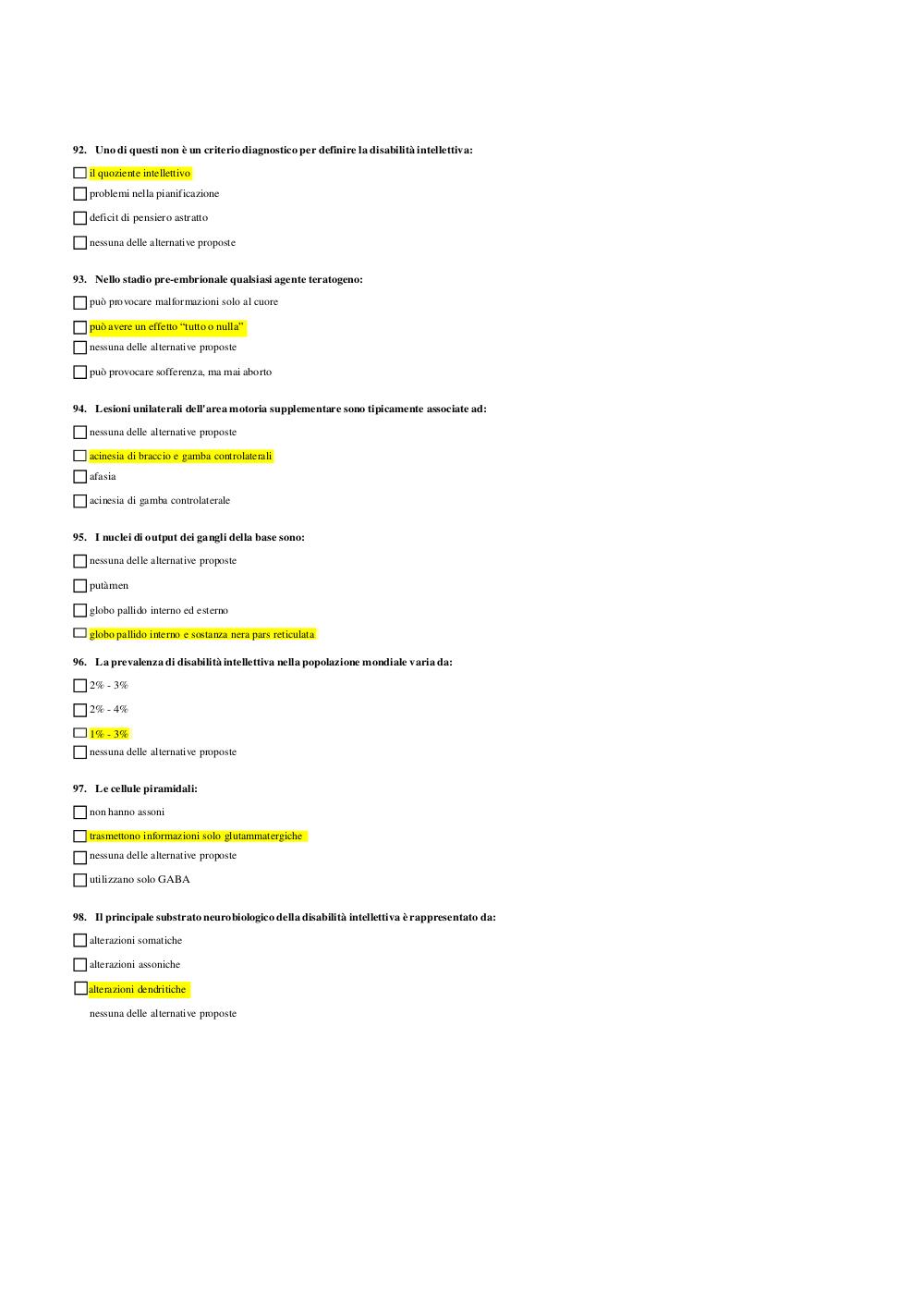 92. Uno di questi non è un criterio diagnostico per definire la disabilità intellettiva:

il quoziente intellettivo

problemi nella pianificazione

deficit di pensiero astratto

nessuna delle alternative proposte

93. Nello stadio pre-embrionale qualsiasi agente teratogeno:

può provocare malformazioni solo al cuore

può avere un effetto "tutto o nulla"

nessuna delle alternative proposte

può provocare sofferenza, ma mai aborto

94. Lesioni unilaterali dell'area motoria supplementare sono tipicamente associate ad:

nessuna delle alternative proposte

acinesia di braccio e gamba controlaterali

afasia

acinesia di gamba controlaterale

95. I nuclei di output dei gangli della base sono:

nessuna delle alternative proposte

putàmen

globo pallido interno ed esterno

globo pallido interno e sostanza nera pars reticulata

96. La prevalenza di disabilità intellettiva nella popolazione mondiale varia da:

2% - 3%

2% - 4%

1% - 3%

nessuna delle alternative proposte

97. Le cellule piramidali:

non hanno assoni

trasmettono informazioni solo glutammatergiche

nessuna delle alternative proposte

utilizzano solo GABA

98. Il principale substrato neurobiologico della disabilità intellettiva è rappresentato da:

alterazioni somatiche

alterazioni assoniche

alterazioni dendritiche

nessuna delle alternative proposte